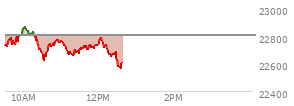 23000
22800
22600
22400
10AM
12PM
2PM